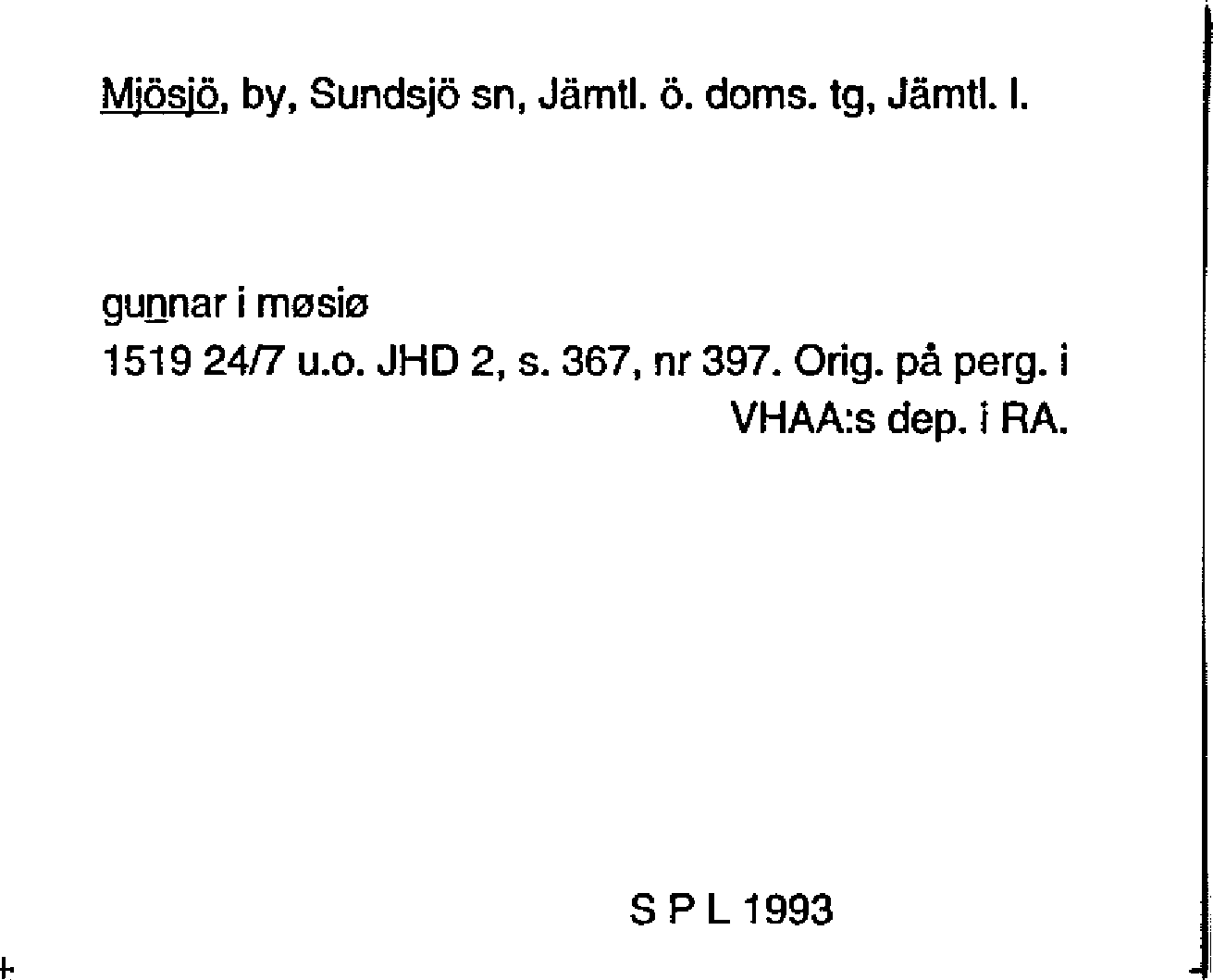 Mjösjö, by, Sundsjö sn, Jämtl. ö. doms. tg, Jämtl. l.

gunnar i møsiø
1519 24/7 u.o. JHD 2, s. 367, nr 397. Orig. på perg. i VHAA:s dep. i RA.

S P L 1993